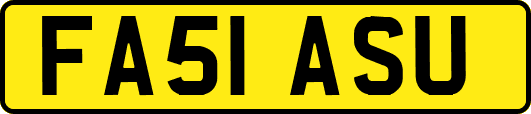 FA51 ASU